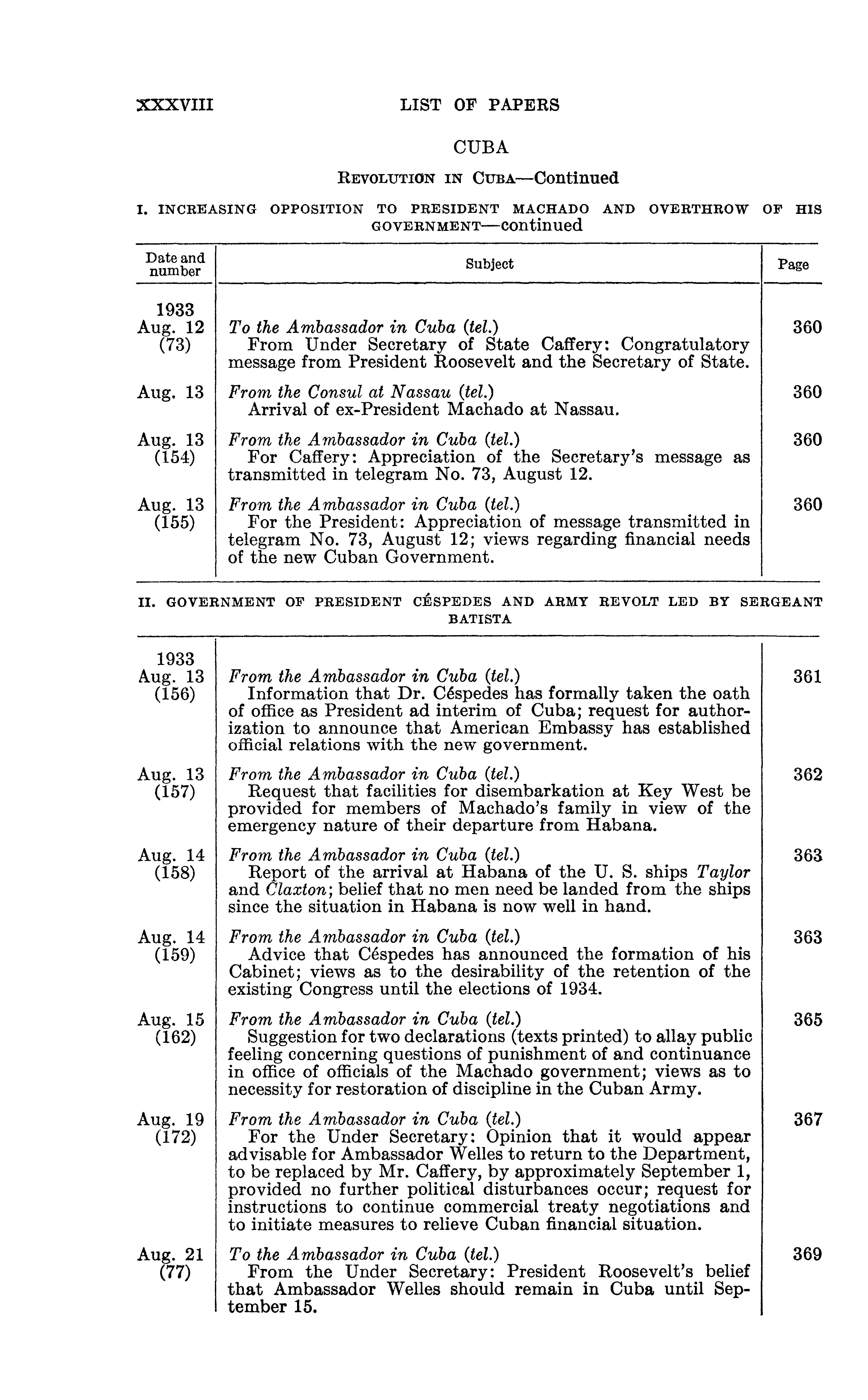 XXXVIII LIST OF PAPERS

CUBA

REVOLUTION IN CUBA—Continued

I. INCREASING OPPOSITION TO PRESIDENT MACHADO AND OVERTHROW OF HIS GOVERNMENT—continued

| Date and number | Subject | Page |
|---|---|---|
| 1933 Aug. 12 (73) | To the Ambassador in Cuba (tel.) From Under Secretary of State Caffery: Congratulatory message from President Roosevelt and the Secretary of State. | 360 |
| Aug. 13 | From the Consul at Nassau (tel.) Arrival of ex-President Machado at Nassau. | 360 |
| Aug. 13 (154) | From the Ambassador in Cuba (tel.) For Caffery: Appreciation of the Secretary's message as transmitted in telegram No. 73, August 12. | 360 |
| Aug. 13 (155) | From the Ambassador in Cuba (tel.) For the President: Appreciation of message transmitted in telegram No. 73, August 12; views regarding financial needs of the new Cuban Government. | 360 |

II. GOVERNMENT OF PRESIDENT CÉSPEDES AND ARMY REVOLT LED BY SERGEANT BATISTA

| | | |
|---|---|---|
| 1933 Aug. 13 (156) | From the Ambassador in Cuba (tel.) Information that Dr. Céspedes has formally taken the oath of office as President ad interim of Cuba; request for authorization to announce that American Embassy has established official relations with the new government. | 361 |
| Aug. 13 (157) | From the Ambassador in Cuba (tel.) Request that facilities for disembarkation at Key West be provided for members of Machado's family in view of the emergency nature of their departure from Habana. | 362 |
| Aug. 14 (158) | From the Ambassador in Cuba (tel.) Report of the arrival at Habana of the U. S. ships Taylor and Claxton; belief that no men need be landed from the ships since the situation in Habana is now well in hand. | 363 |
| Aug. 14 (159) | From the Ambassador in Cuba (tel.) Advice that Céspedes has announced the formation of his Cabinet; views as to the desirability of the retention of the existing Congress until the elections of 1934. | 363 |
| Aug. 15 (162) | From the Ambassador in Cuba (tel.) Suggestion for two declarations (texts printed) to allay public feeling concerning questions of punishment of and continuance in office of officials of the Machado government; views as to necessity for restoration of discipline in the Cuban Army. | 365 |
| Aug. 19 (172) | From the Ambassador in Cuba (tel.) For the Under Secretary: Opinion that it would appear advisable for Ambassador Welles to return to the Department, to be replaced by Mr. Caffery, by approximately September 1, provided no further political disturbances occur; request for instructions to continue commercial treaty negotiations and to initiate measures to relieve Cuban financial situation. | 367 |
| Aug. 21 (77) | To the Ambassador in Cuba (tel.) From the Under Secretary: President Roosevelt's belief that Ambassador Welles should remain in Cuba until September 15. | 369 |